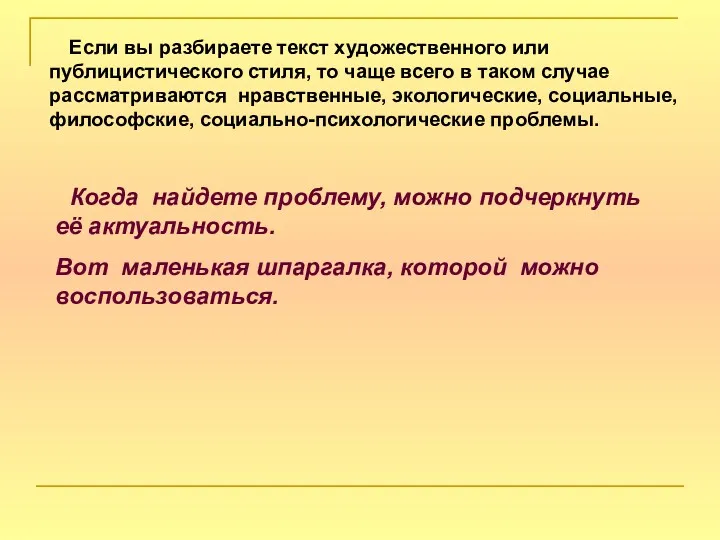 Если вы разбираете текст художественного или публицистического стиля, то чаще всего в таком случае рассматриваются нравственные, экологические, социальные, философские, социально-психологические проблемы.

Когда найдете проблему, можно подчеркнуть её актуальность.

Вот маленькая шпаргалка, которой можно воспользоваться.